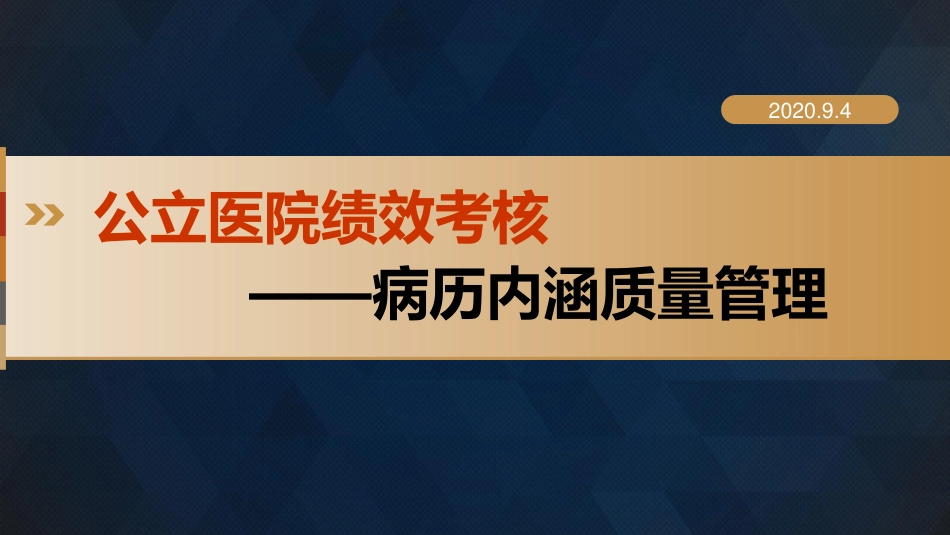 2020.9.4

公立医院绩效考核

——病历内涵质量管理